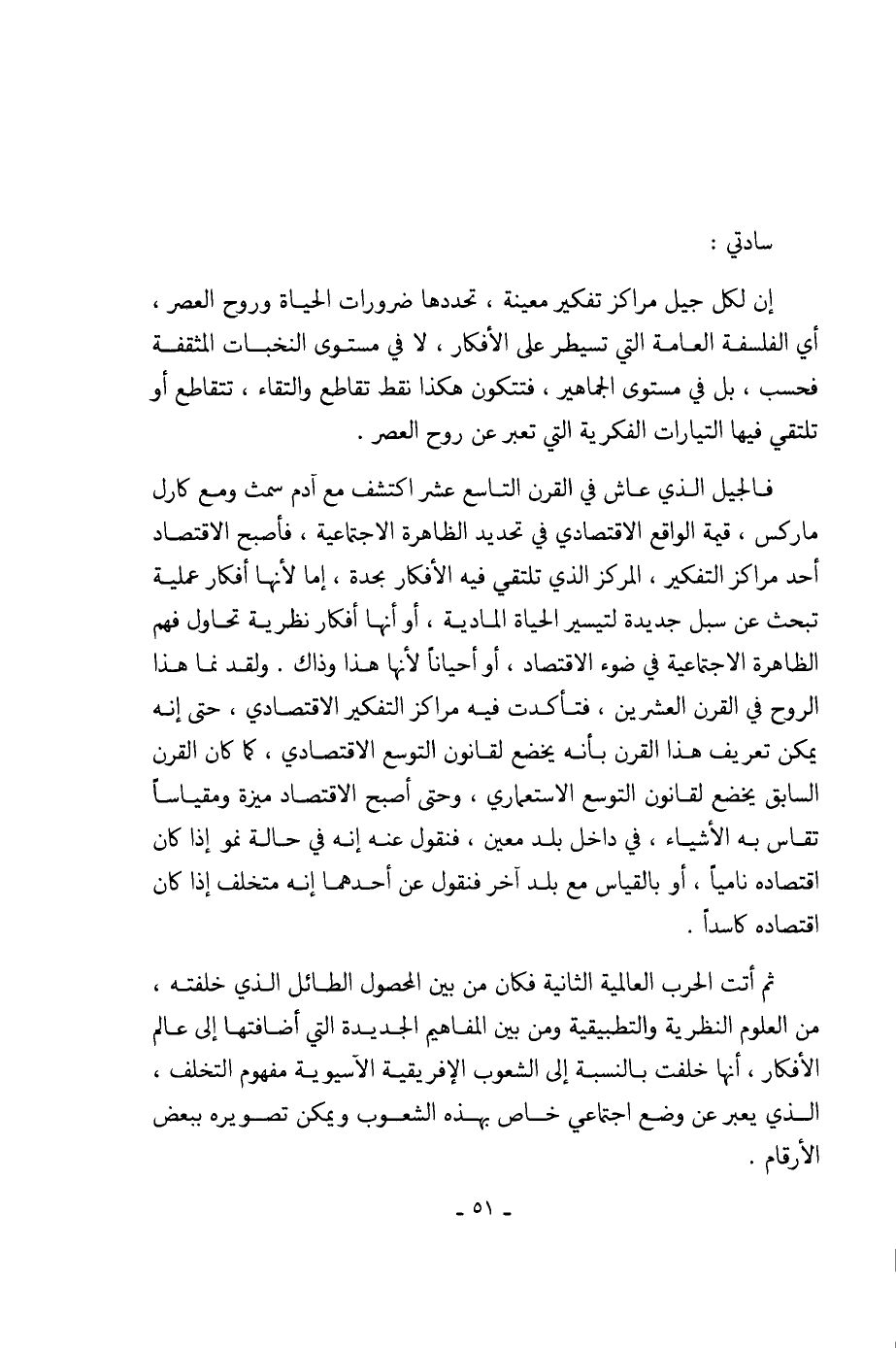 سادتي :

إن لكل جيل مراكز تفكير معينة ، تحددها ضرورات الحياة وروح العصر ، أي الفلسفة العامة التي تسيطر على الأفكار ، لا في مستوى النخبات المثقفة فحسب ، بل في مستوى الجماهير ، فتتكون هكذا نقط تقاطع والتقاء ، تتقاطع أو تلتقي فيها التيارات الفكرية التي تعبر عن روح العصر .

فالجيل الذي عاش في القرن التاسع عشر اكتشف مع آدم سمث ومع كارل ماركس ، قيمة الواقع الاقتصادي في تحديد الظاهرة الاجتماعية ، فأصبح الاقتصاد أحد مراكز التفكير ، المركز الذي تلتقي فيه الأفكار بحدة ، إما لأنها أفكار عملية تبحث عن سبل جديدة لتيسير الحياة المادية ، أو أنها أفكار نظرية تحاول فهم الظاهرة الاجتماعية في ضوء الاقتصاد ، أو أحياناً لأنها هذا وذاك . ولقد نما هذا الروح في القرن العشرين ، فتأكدت فيه مراكز التفكير الاقتصادي ، حتى إنه يمكن تعريف هذا القرن بأنه يخضع لقانون التوسع الاقتصادي ، كما كان القرن السابق يخضع لقانون التوسع الاستعماري ، وحتى أصبح الاقتصاد ميزة ومقياساً تقاس به الأشياء ، في داخل بلد معين ، فنقول عنه إنه في حالة نمو إذا كان اقتصاده نامياً ، أو بالقياس مع بلد آخر فنقول عن أحدهما إنه متخلف إذا كان اقتصاده كاسداً .

ثم أتت الحرب العالمية الثانية فكان من بين المحصول الطائل الذي خلفته ، من العلوم النظرية والتطبيقية ومن بين المفاهيم الجديدة التي أضافتها إلى عالم الأفكار ، أنها خلفت بالنسبة إلى الشعوب الإفريقية الآسيوية مفهوم التخلف ، الذي يعبر عن وضع اجتماعي خاص بهذه الشعوب ويمكن تصويره ببعض الأرقام .

- ٥١ -